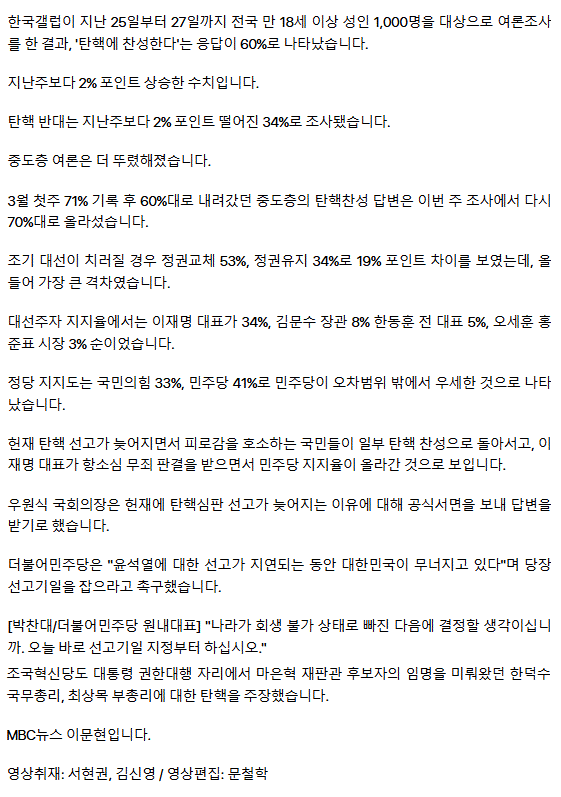 한국갤럽이 지난 25일부터 27일까지 전국 만 18세 이상 성인 1,000명을 대상으로 여론조사를 한 결과, '탄핵에 찬성한다'는 응답이 60%로 나타났습니다.

지난주보다 2% 포인트 상승한 수치입니다.

탄핵 반대는 지난주보다 2% 포인트 떨어진 34%로 조사됐습니다.

중도층 여론은 더 뚜렸해졌습니다.

3월 첫주 71% 기록 후 60%대로 내려갔던 중도층의 탄핵찬성 답변은 이번 주 조사에서 다시 70%대로 올라섰습니다.

조기 대선이 치러질 경우 정권교체 53%, 정권유지 34%로 19% 포인트 차이를 보였는데, 올들어 가장 큰 격차였습니다.

대선주자 지지율에서는 이재명 대표가 34%, 김문수 장관 8% 한동훈 전 대표 5%, 오세훈 홍준표 시장 3% 순이었습니다.

정당 지지도는 국민의힘 33%, 민주당 41%로 민주당이 오차범위 밖에서 우세한 것으로 나타났습니다.

헌재 탄핵 선고가 늦어지면서 피로감을 호소하는 국민들이 일부 탄핵 찬성으로 돌아서고, 이재명 대표가 항소심 무죄 판결을 받으면서 민주당 지지율이 올라간 것으로 보입니다.

우원식 국회의장은 헌재에 탄핵심판 선고가 늦어지는 이유에 대해 공식서면을 보내 답변을 받기로 했습니다.

더불어민주당은 "윤석열에 대한 선고가 지연되는 동안 대한민국이 무너지고 있다"며 당장 선고기일을 잡으라고 촉구했습니다.

[박찬대/더불어민주당 원내대표] "나라가 회생 불가 상태로 빠진 다음에 결정할 생각이십니까. 오늘 바로 선고기일 지정부터 하십시오."
조국혁신당도 대통령 권한대행 자리에서 마은혁 재판관 후보자의 임명을 미뤄왔던 한덕수 국무총리, 최상목 부총리에 대한 탄핵을 주장했습니다.

MBC뉴스 이문현입니다.

영상취재: 서현권, 김신영 / 영상편집: 문철학